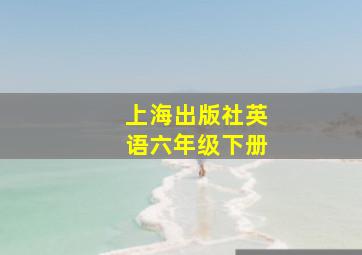 上海出版社英语六年级下册